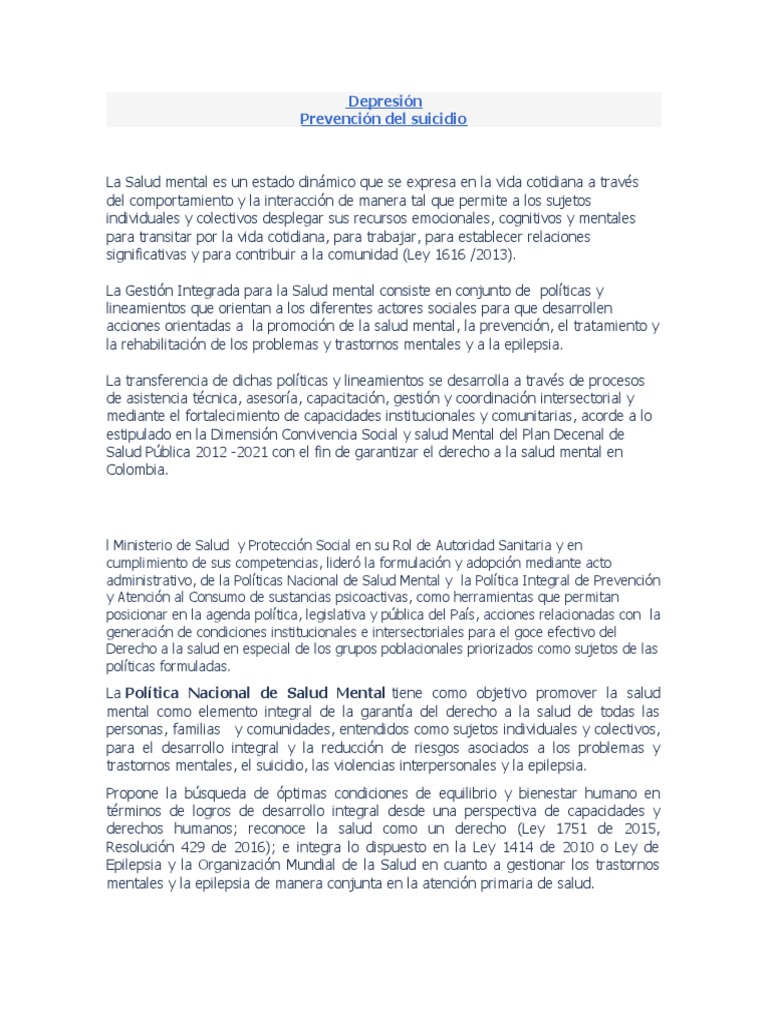 Depresión
Prevención del suicidio

La Salud mental es un estado dinámico que se expresa en la vida cotidiana a través del comportamiento y la interacción de manera tal que permite a los sujetos individuales y colectivos desplegar sus recursos emocionales, cognitivos y mentales para transitar por la vida cotidiana, para trabajar, para establecer relaciones significativas y para contribuir a la comunidad (Ley 1616 /2013).

La Gestión Integrada para la Salud mental consiste en conjunto de políticas y lineamientos que orientan a los diferentes actores sociales para que desarrollen acciones orientadas a la promoción de la salud mental, la prevención, el tratamiento y la rehabilitación de los problemas y trastornos mentales y a la epilepsia.

La transferencia de dichas políticas y lineamientos se desarrolla a través de procesos de asistencia técnica, asesoría, capacitación, gestión y coordinación intersectorial y mediante el fortalecimiento de capacidades institucionales y comunitarias, acorde a lo estipulado en la Dimensión Convivencia Social y salud Mental del Plan Decenal de Salud Pública 2012 -2021 con el fin de garantizar el derecho a la salud mental en Colombia.

l Ministerio de Salud y Protección Social en su Rol de Autoridad Sanitaria y en cumplimiento de sus competencias, lideró la formulación y adopción mediante acto administrativo, de la Políticas Nacional de Salud Mental y la Política Integral de Prevención y Atención al Consumo de sustancias psicoactivas, como herramientas que permitan posicionar en la agenda política, legislativa y pública del País, acciones relacionadas con la generación de condiciones institucionales e intersectoriales para el goce efectivo del Derecho a la salud en especial de los grupos poblacionales priorizados como sujetos de las políticas formuladas.

La Política Nacional de Salud Mental tiene como objetivo promover la salud mental como elemento integral de la garantía del derecho a la salud de todas las personas, familias y comunidades, entendidos como sujetos individuales y colectivos, para el desarrollo integral y la reducción de riesgos asociados a los problemas y trastornos mentales, el suicidio, las violencias interpersonales y la epilepsia.

Propone la búsqueda de óptimas condiciones de equilibrio y bienestar humano en términos de logros de desarrollo integral desde una perspectiva de capacidades y derechos humanos; reconoce la salud como un derecho (Ley 1751 de 2015, Resolución 429 de 2016); e integra lo dispuesto en la Ley 1414 de 2010 o Ley de Epilepsia y la Organización Mundial de la Salud en cuanto a gestionar los trastornos mentales y la epilepsia de manera conjunta en la atención primaria de salud.